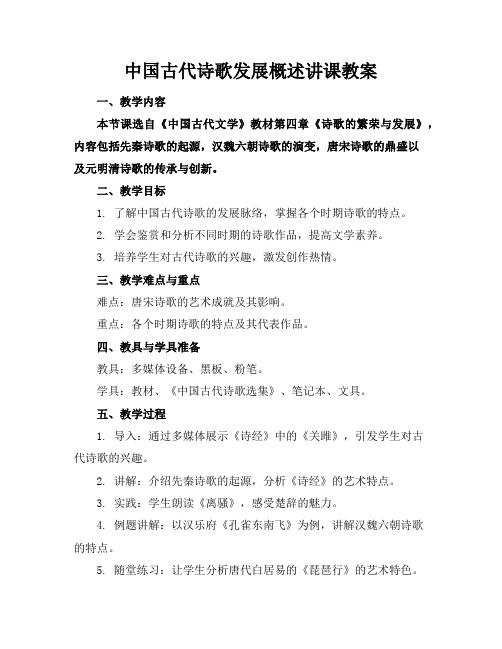 中国古代诗歌发展概述讲课教案

一、教学内容

本节课选自《中国古代文学》教材第四章《诗歌的繁荣与发展》，内容包括先秦诗歌的起源，汉魏六朝诗歌的演变，唐宋诗歌的鼎盛以及元明清诗歌的传承与创新。

二、教学目标

1. 了解中国古代诗歌的发展脉络，掌握各个时期诗歌的特点。

2. 学会鉴赏和分析不同时期的诗歌作品，提高文学素养。

3. 培养学生对古代诗歌的兴趣，激发创作热情。

三、教学难点与重点

难点：唐宋诗歌的艺术成就及其影响。

重点：各个时期诗歌的特点及其代表作品。

四、教具与学具准备

教具：多媒体设备、黑板、粉笔。

学具：教材、《中国古代诗歌选集》、笔记本、文具。

五、教学过程

1. 导入：通过多媒体展示《诗经》中的《关雎》，引发学生对古代诗歌的兴趣。

2. 讲解：介绍先秦诗歌的起源，分析《诗经》的艺术特点。

3. 实践：学生朗读《离骚》，感受楚辞的魅力。

4. 例题讲解：以汉乐府《孔雀东南飞》为例，讲解汉魏六朝诗歌的特点。

5. 随堂练习：让学生分析唐代白居易的《琵琶行》的艺术特色。